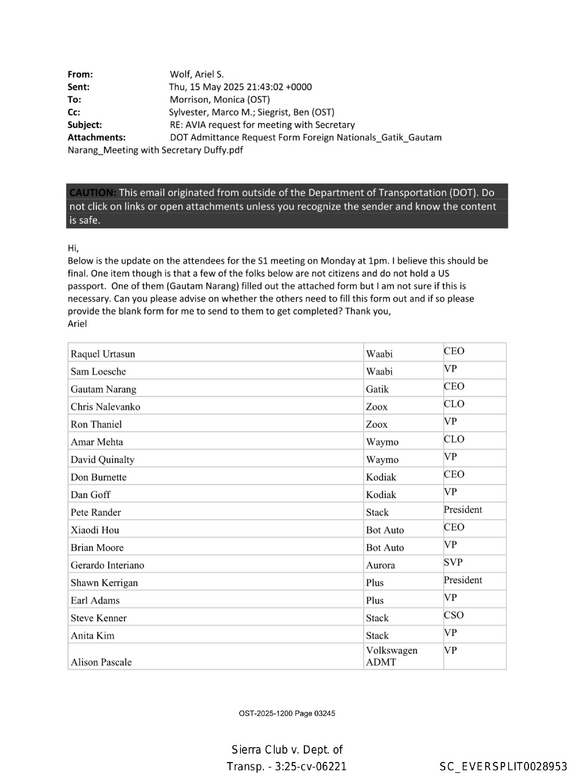 From: Wolf, Ariel S.
Sent: Thu, 15 May 2025 21:43:02 +0000
To: Morrison, Monica (OST)
Cc: Sylvester, Marco M.; Siegrist, Ben (OST)
Subject: RE: AVIA request for meeting with Secretary
Attachments: DOT Admittance Request Form Foreign Nationals_Gatik_Gautam Narang_Meeting with Secretary Duffy.pdf

CAUTION: This email originated from outside of the Department of Transportation (DOT). Do not click on links or open attachments unless you recognize the sender and know the content is safe.

Hi,
Below is the update on the attendees for the S1 meeting on Monday at 1pm. I believe this should be final. One item though is that a few of the folks below are not citizens and do not hold a US passport. One of them (Gautam Narang) filled out the attached form but I am not sure if this is necessary. Can you please advise on whether the others need to fill this form out and if so please provide the blank form for me to send to them to get completed? Thank you,
Ariel

| Raquel Urtasun | Waabi | CEO |
|---|---|---|
| Sam Loesche | Waabi | VP |
| Gautam Narang | Gatik | CEO |
| Chris Nalevanko | Zoox | CLO |
| Ron Thaniel | Zoox | VP |
| Amar Mehta | Waymo | CLO |
| David Quinalty | Waymo | VP |
| Don Burnette | Kodiak | CEO |
| Dan Goff | Kodiak | VP |
| Pete Rander | Stack | President |
| Xiaodi Hou | Bot Auto | CEO |
| Brian Moore | Bot Auto | VP |
| Gerardo Interiano | Aurora | SVP |
| Shawn Kerrigan | Plus | President |
| Earl Adams | Plus | VP |
| Steve Kenner | Stack | CSO |
| Anita Kim | Stack | VP |
| Alison Pascale | Volkswagen ADMT | VP |

OST-2025-1200 Page 03245

Sierra Club v. Dept. of Transp. - 3:25-cv-06221 SC_EVERSPLIT0028953